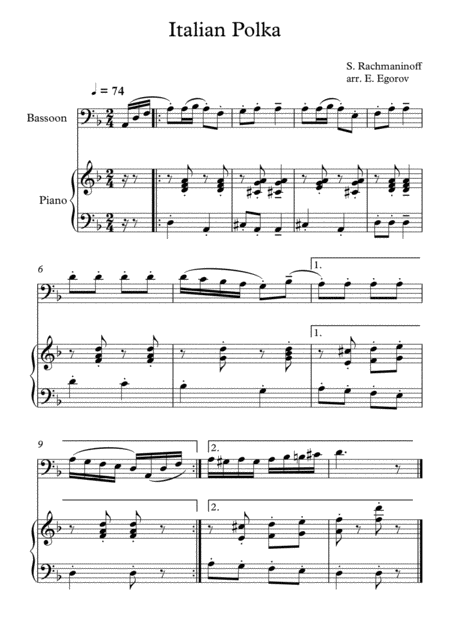 Italian Polka

S. Rachmaninoff
arr. E. Egorov

♩ = 74

Bassoon

Piano

6

1.

1.

9

2.

2.